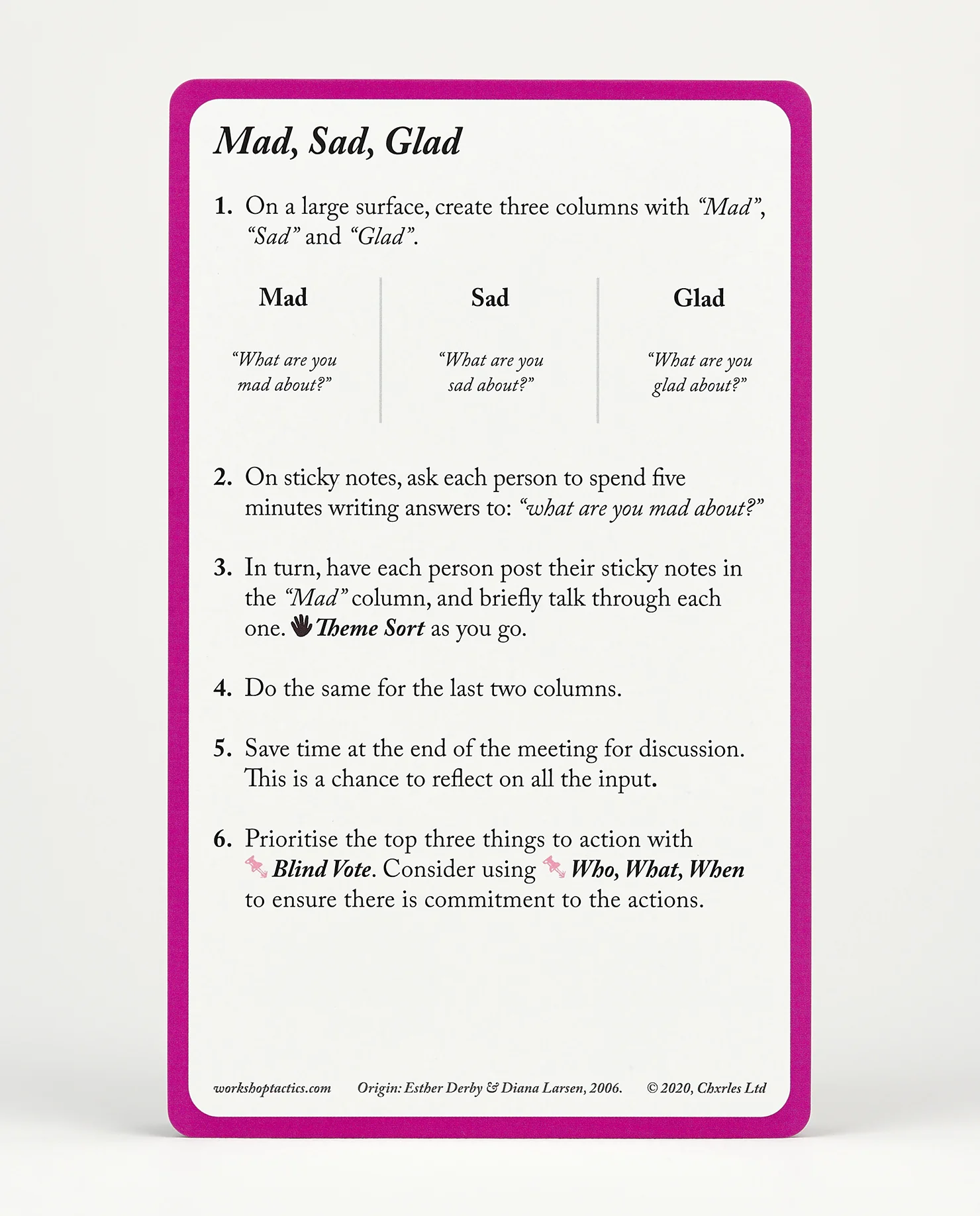 Mad, Sad, Glad

1. On a large surface, create three columns with "Mad", "Sad" and "Glad".

Mad

"What are you mad about?"

Sad

"What are you sad about?"

Glad

"What are you glad about?"

2. On sticky notes, ask each person to spend five minutes writing answers to: "what are you mad about?"

3. In turn, have each person post their sticky notes in the "Mad" column, and briefly talk through each one. Theme Sort as you go.

4. Do the same for the last two columns.

5. Save time at the end of the meeting for discussion. This is a chance to reflect on all the input.

6. Prioritise the top three things to action with Blind Vote. Consider using Who, What, When to ensure there is commitment to the actions.

workshoptactics.com Origin: Esther Derby & Diana Larsen, 2006. © 2020, Chxrles Ltd